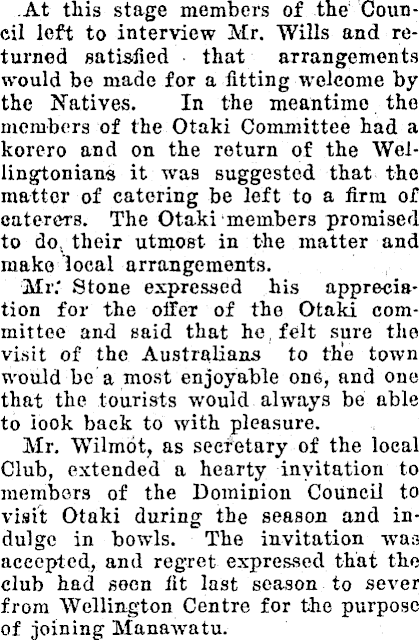 At this stage members of the Council left to interview Mr. Wills and returned satisfied that arrangements would be made for a fitting welcome by the Natives. In the meantime the members of the Otaki Committee had a korero and on the return of the Wellingtonians it was suggested that the matter of catering be left to a firm of caterers. The Otaki members promised to do their utmost in the matter and make local arrangements.

Mr. Stone expressed his appreciation for the offer of the Otaki committee and said that he felt sure the visit of the Australians to the town would be a most enjoyable one, and one that the tourists would always be able to look back to with pleasure.

Mr. Wilmot, as secretary of the local Club, extended a hearty invitation to members of the Dominion Council to visit Otaki during the season and indulge in bowls. The invitation was accepted, and regret expressed that the club had seen fit last season to sever from Wellington Centre for the purpose of joining Manawatu.